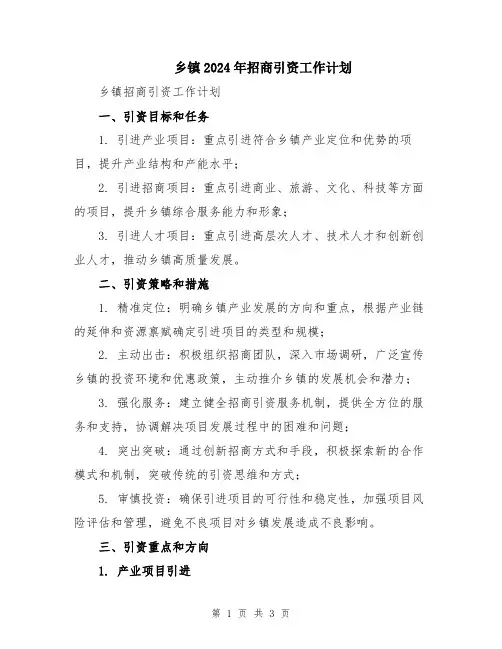 乡镇2024年招商引资工作计划

乡镇招商引资工作计划

一、引资目标和任务

1. 引进产业项目：重点引进符合乡镇产业定位和优势的项目，提升产业结构和产能水平；

2. 引进招商项目：重点引进商业、旅游、文化、科技等方面的项目，提升乡镇综合服务能力和形象；

3. 引进人才项目：重点引进高层次人才、技术人才和创新创业人才，推动乡镇高质量发展。

二、引资策略和措施

1. 精准定位：明确乡镇产业发展的方向和重点，根据产业链的延伸和资源禀赋确定引进项目的类型和规模；

2. 主动出击：积极组织招商团队，深入市场调研，广泛宣传乡镇的投资环境和优惠政策，主动推介乡镇的发展机会和潜力；

3. 强化服务：建立健全招商引资服务机制，提供全方位的服务和支持，协调解决项目发展过程中的困难和问题；

4. 突出突破：通过创新招商方式和手段，积极探索新的合作模式和机制，突破传统的引资思维和方式；

5. 审慎投资：确保引进项目的可行性和稳定性，加强项目风险评估和管理，避免不良项目对乡镇发展造成不良影响。

三、引资重点和方向

1. 产业项目引进

第 1 页 共 3 页